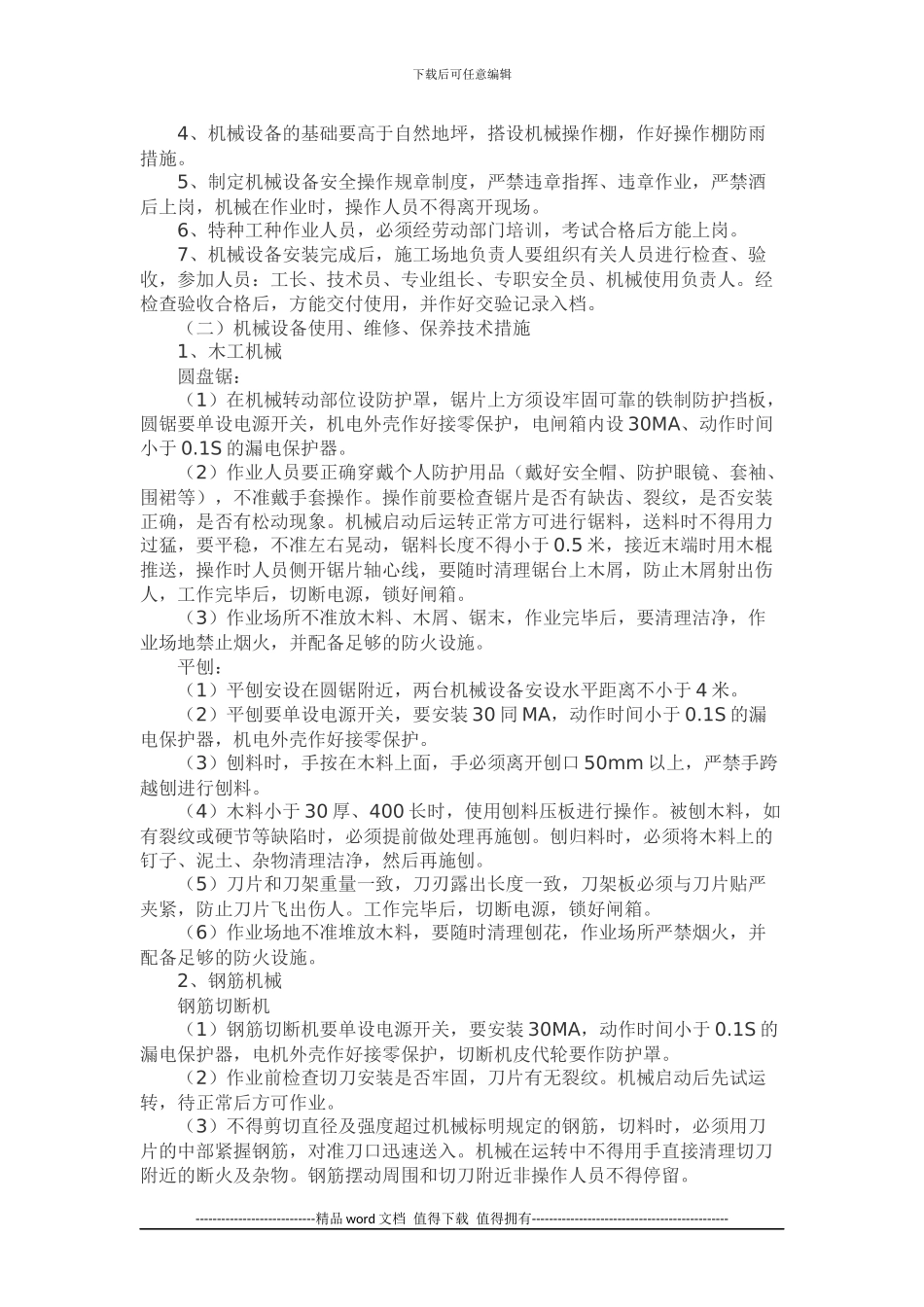 下载后可任意编辑

4、机械设备的基础要高于自然地坪，搭设机械操作棚，作好操作棚防雨措施。

5、制定机械设备安全操作规章制度，严禁违章指挥、违章作业，严禁酒后上岗，机械在作业时，操作人员不得离开现场。

6、特种工种作业人员，必须经劳动部门培训，考试合格后方能上岗。

7、机械设备安装完成后，施工场地负责人要组织有关人员进行检查、验收，参加人员：工长、技术员、专业组长、专职安全员、机械使用负责人。经检查验收合格后，方能交付使用，并作好交验记录入档。

（二）机械设备使用、维修、保养技术措施

1、木工机械

圆盘锯：

（1）在机械转动部位设防护罩，锯片上方须设牢固可靠的铁制防护挡板，圆锯要单设电源开关，机电外壳作好接零保护，电闸箱内设 30MA、动作时间小于 0.1S 的漏电保护器。

（2）作业人员要正确穿戴个人防护用品（戴好安全帽、防护眼镜、套袖、围裙等），不准戴手套操作。操作前要检查锯片是否有缺齿、裂纹，是否安装正确，是否有松动现象。机械启动后运转正常方可进行锯料，送料时不得用力过猛，要平稳，不准左右晃动，锯料长度不得小于 0.5 米，接近末端时用木棍推送，操作时人员侧开锯片轴心线，要随时清理锯台上木屑，防止木屑射出伤人，工作完毕后，切断电源，锁好闸箱。

（3）作业场所不准放木料、木屑、锯末，作业完毕后，要清理洁净，作业场地禁止烟火，并配备足够的防火设施。

平刨：

（1）平刨安设在圆锯附近，两台机械设备安设水平距离不小于 4 米。

（2）平刨要单设电源开关，要安装 30 同 MA，动作时间小于 0.1S 的漏电保护器，机电外壳作好接零保护。

（3）刨料时，手按在木料上面，手必须离开刨口 50mm 以上，严禁手跨越刨进行刨料。

（4）木料小于 30 厚、400 长时，使用刨料压板进行操作。被刨木料，如有裂纹或硬节等缺陷时，必须提前做处理再施刨。刨归料时，必须将木料上的钉子、泥土、杂物清理洁净，然后再施刨。

（5）刀片和刀架重量一致，刀刃露出长度一致，刀架板必须与刀片贴严夹紧，防止刀片飞出伤人。工作完毕后，切断电源，锁好闸箱。

（6）作业场地不准堆放木料，要随时清理刨花，作业场所严禁烟火，并配备足够的防火设施。

2、钢筋机械

钢筋切断机

（1）钢筋切断机要单设电源开关，要安装 30MA，动作时间小于 0.1S 的漏电保护器，电机外壳作好接零保护，切断机皮代轮要作防护罩。

（2）作业前检查切刀安装是否牢固，刀片有无裂纹。机械启动后先试运转，待正常后方可作业。

（3）不得剪切直径及强度超过机械标明规定的钢筋，切料时，必须用刀片的中部紧握钢筋，对准刀口迅速送入。机械在运转中不得用手直接清理切刀附近的断火及杂物。钢筋摆动周围和切刀附近非操作人员不得停留。

----------------------------精品 word 文档 值得下载 值得拥有----------------------------------------------